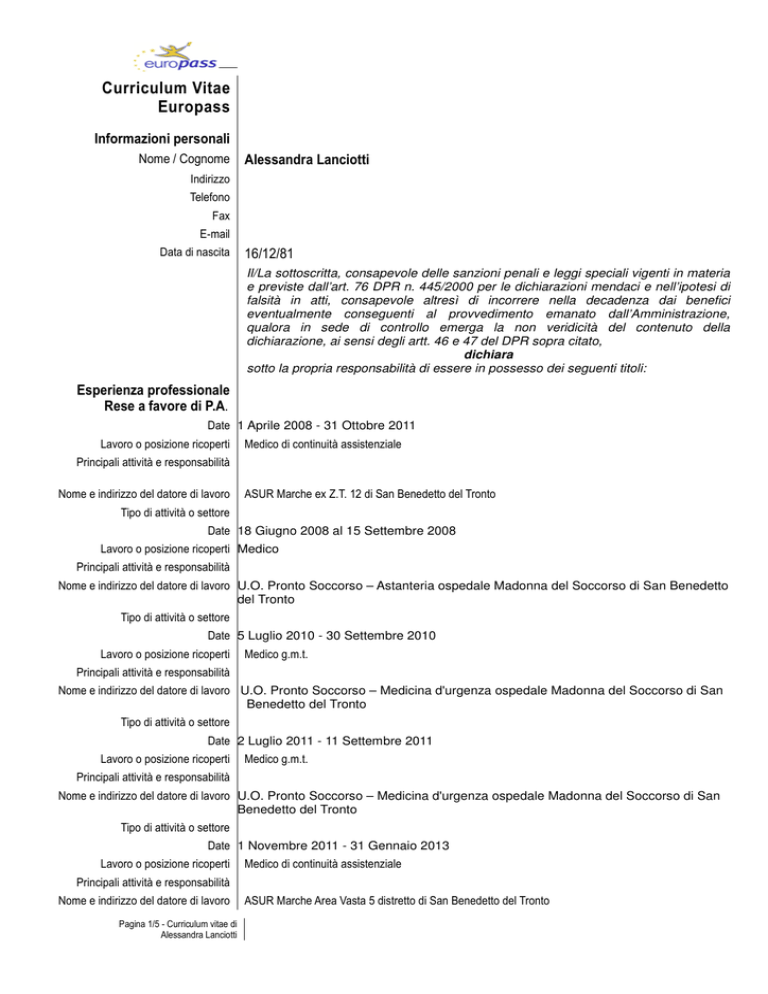 europass

Curriculum Vitae Europass

Informazioni personali

Nome / Cognome Alessandra Lanciotti

Indirizzo

Telefono

Fax

E-mail

Data di nascita 16/12/81

Il/La sottoscritta, consapevole delle sanzioni penali e leggi speciali vigenti in materia e previste dall'art. 76 DPR n. 445/2000 per le dichiarazioni mendaci e nell'ipotesi di falsità in atti, consapevole altresì di incorrere nella decadenza dai benefici eventualmente conseguenti al provvedimento emanato dall'Amministrazione, qualora in sede di controllo emerga la non veridicità del contenuto della dichiarazione, ai sensi degli artt. 46 e 47 del DPR sopra citato,

dichiara

sotto la propria responsabilità di essere in possesso dei seguenti titoli:

Esperienza professionale Rese a favore di P.A.

Date 1 Aprile 2008 - 31 Ottobre 2011

Lavoro o posizione ricoperti Medico di continuità assistenziale

Principali attività e responsabilità

Nome e indirizzo del datore di lavoro ASUR Marche ex Z.T. 12 di San Benedetto del Tronto

Tipo di attività o settore

Date 18 Giugno 2008 al 15 Settembre 2008

Lavoro o posizione ricoperti Medico

Principali attività e responsabilità

Nome e indirizzo del datore di lavoro U.O. Pronto Soccorso – Astanteria ospedale Madonna del Soccorso di San Benedetto del Tronto

Tipo di attività o settore

Date 5 Luglio 2010 - 30 Settembre 2010

Lavoro o posizione ricoperti Medico g.m.t.

Principali attività e responsabilità

Nome e indirizzo del datore di lavoro U.O. Pronto Soccorso – Medicina d'urgenza ospedale Madonna del Soccorso di San Benedetto del Tronto

Tipo di attività o settore

Date 2 Luglio 2011 - 11 Settembre 2011

Lavoro o posizione ricoperti Medico g.m.t.

Principali attività e responsabilità

Nome e indirizzo del datore di lavoro U.O. Pronto Soccorso – Medicina d'urgenza ospedale Madonna del Soccorso di San Benedetto del Tronto

Tipo di attività o settore

Date 1 Novembre 2011 - 31 Gennaio 2013

Lavoro o posizione ricoperti Medico di continuità assistenziale

Principali attività e responsabilità

Nome e indirizzo del datore di lavoro ASUR Marche Area Vasta 5 distretto di San Benedetto del Tronto

Pagina 1/5 - Curriculum vitae di Alessandra Lanciotti